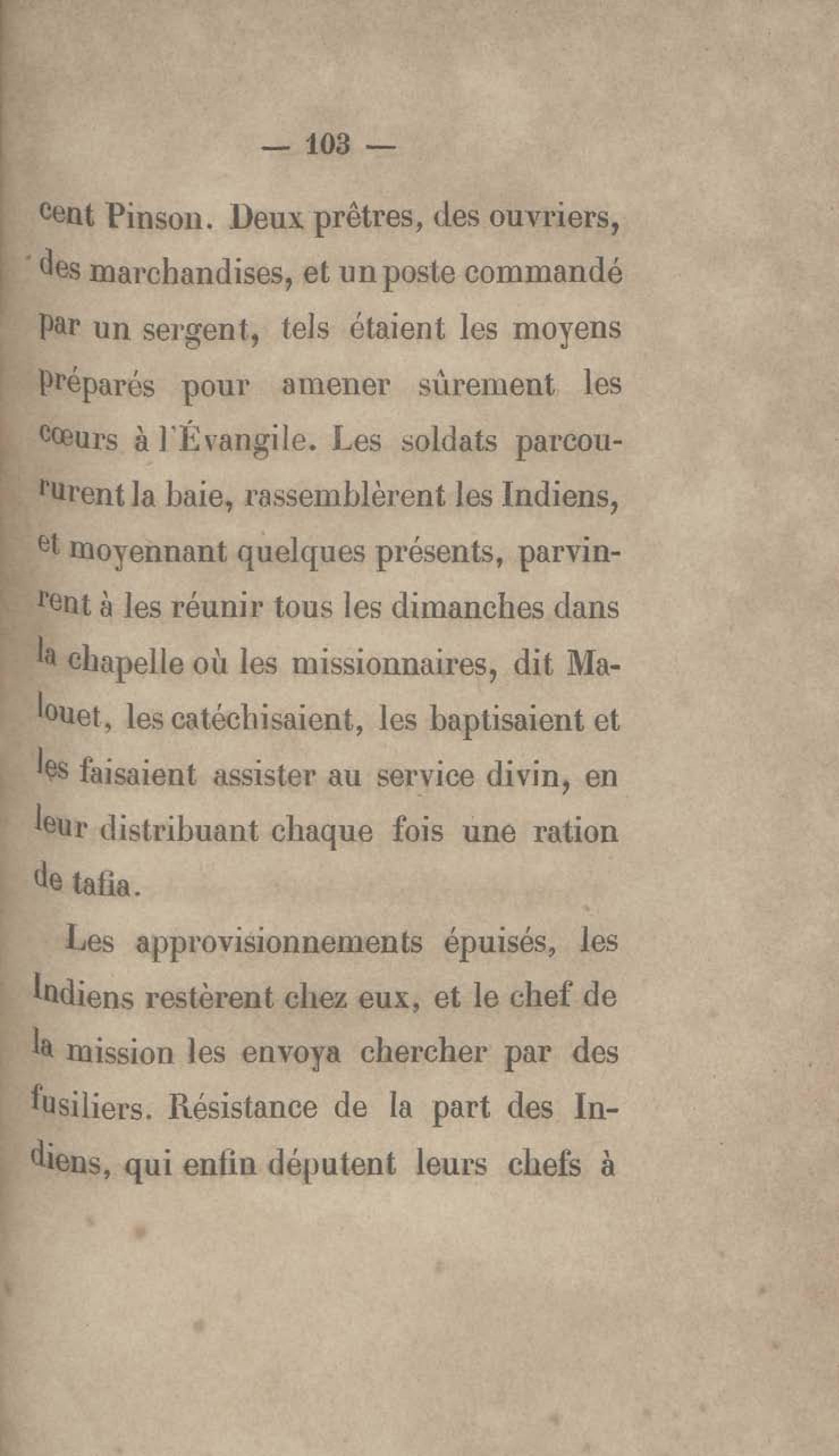 — 103 —

cent Pinson. Deux prêtres, des ouvriers, des marchandises, et un poste commandé par un sergent, tels étaient les moyens préparés pour amener sûrement les cœurs à l'Évangile. Les soldats parcoururent la baie, rassemblèrent les Indiens, et moyennant quelques présents, parvinrent à les réunir tous les dimanches dans la chapelle où les missionnaires, dit Malouet, les catéchisaient, les baptisaient et les faisaient assister au service divin, en leur distribuant chaque fois une ration de tafia.

Les approvisionnements épuisés, les Indiens restèrent chez eux, et le chef de la mission les envoya chercher par des fusiliers. Résistance de la part des Indiens, qui enfin députent leurs chefs à